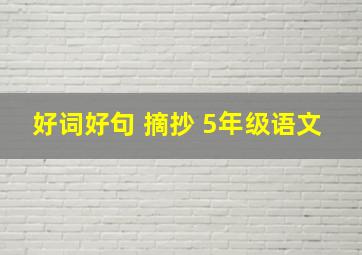 好词好句 摘抄 5年级语文